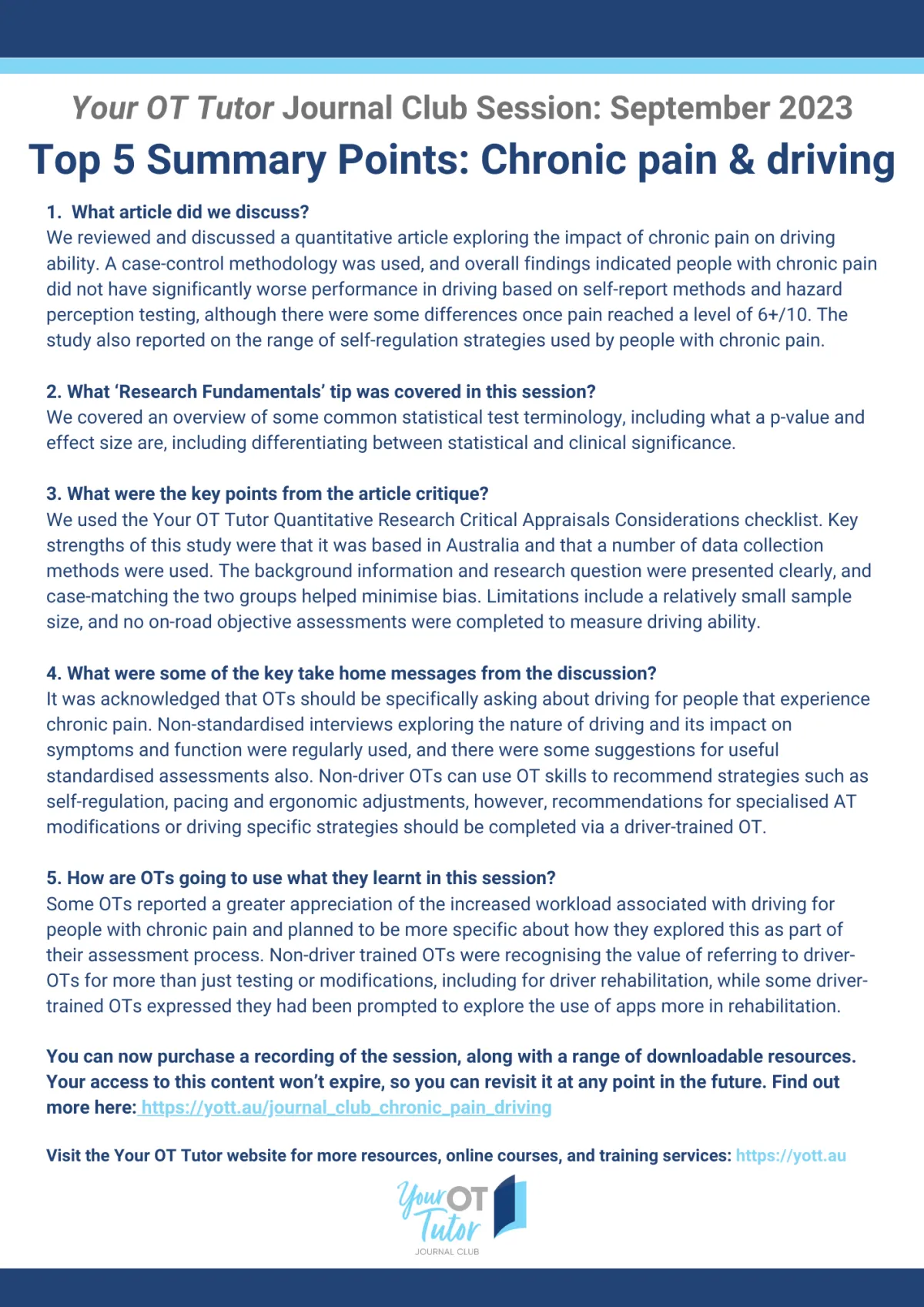 Your OT Tutor Journal Club Session: September 2023

Top 5 Summary Points: Chronic pain & driving

1. What article did we discuss?
We reviewed and discussed a quantitative article exploring the impact of chronic pain on driving ability. A case-control methodology was used, and overall findings indicated people with chronic pain did not have significantly worse performance in driving based on self-report methods and hazard perception testing, although there were some differences once pain reached a level of 6+/10. The study also reported on the range of self-regulation strategies used by people with chronic pain.

2. What 'Research Fundamentals' tip was covered in this session?
We covered an overview of some common statistical test terminology, including what a p-value and effect size are, including differentiating between statistical and clinical significance.

3. What were the key points from the article critique?
We used the Your OT Tutor Quantitative Research Critical Appraisals Considerations checklist. Key strengths of this study were that it was based in Australia and that a number of data collection methods were used. The background information and research question were presented clearly, and case-matching the two groups helped minimise bias. Limitations include a relatively small sample size, and no on-road objective assessments were completed to measure driving ability.

4. What were some of the key take home messages from the discussion?
It was acknowledged that OTs should be specifically asking about driving for people that experience chronic pain. Non-standardised interviews exploring the nature of driving and its impact on symptoms and function were regularly used, and there were some suggestions for useful standardised assessments also. Non-driver OTs can use OT skills to recommend strategies such as self-regulation, pacing and ergonomic adjustments, however, recommendations for specialised AT modifications or driving specific strategies should be completed via a driver-trained OT.

5. How are OTs going to use what they learnt in this session?
Some OTs reported a greater appreciation of the increased workload associated with driving for people with chronic pain and planned to be more specific about how they explored this as part of their assessment process. Non-driver trained OTs were recognising the value of referring to driver-OTs for more than just testing or modifications, including for driver rehabilitation, while some driver-trained OTs expressed they had been prompted to explore the use of apps more in rehabilitation.

You can now purchase a recording of the session, along with a range of downloadable resources. Your access to this content won't expire, so you can revisit it at any point in the future. Find out more here: https://yott.au/journal_club_chronic_pain_driving

Visit the Your OT Tutor website for more resources, online courses, and training services: https://yott.au

Your OT Tutor
JOURNAL CLUB